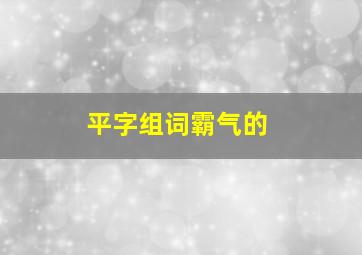 平字组词霸气的